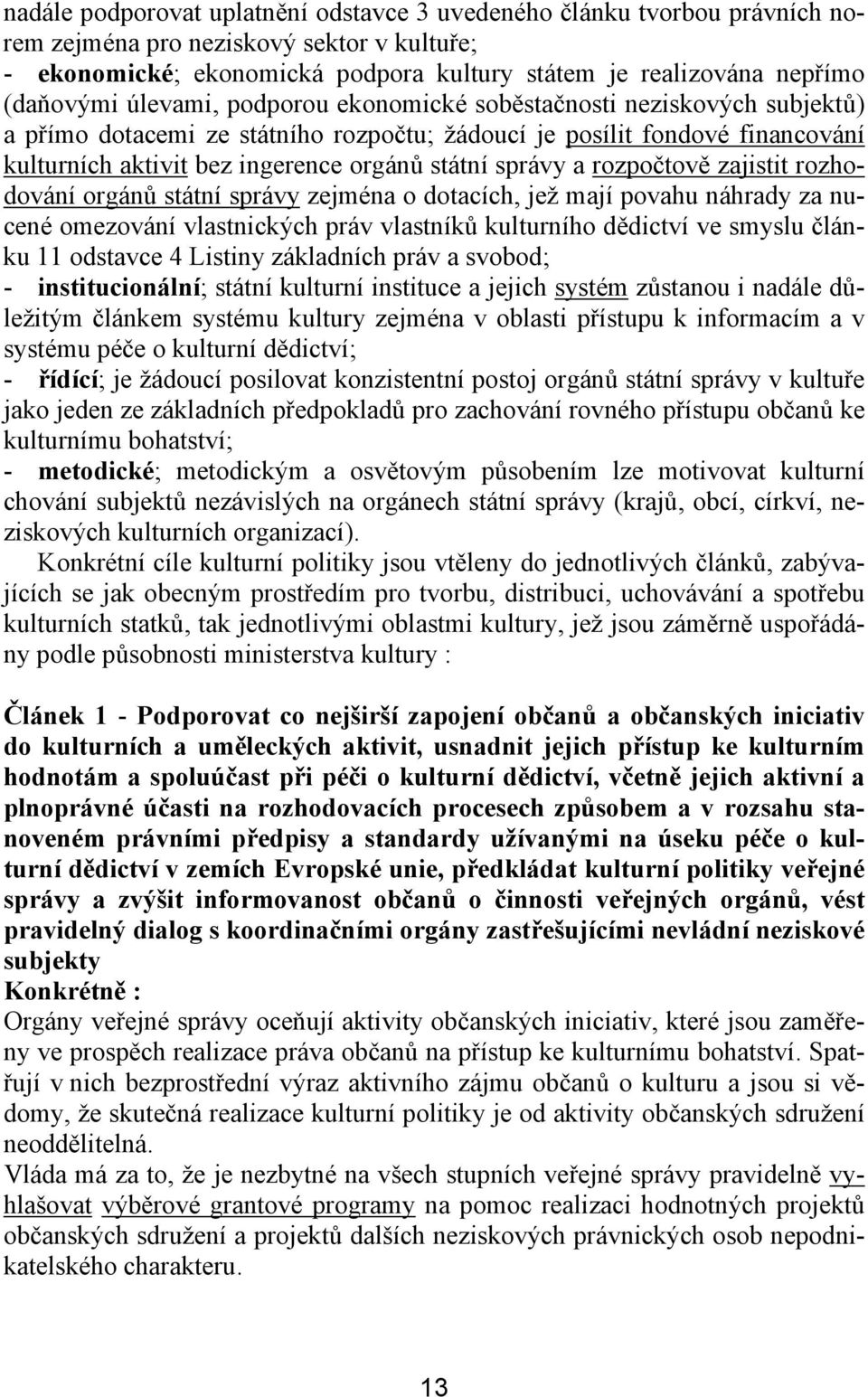 nadále podporovat uplatnění odstavce 3 uvedeného článku tvorbou právních norem zejména pro neziskový sektor v kultuře;
- ekonomické; ekonomická podpora kultury státem je realizována nepřímo (daňovými úlevami, podporou ekonomické soběstačnosti neziskových subjektů) a přímo dotacemi ze státního rozpočtu; žádoucí je posílit fondové financování kulturních aktivit bez ingerence orgánů státní správy a rozpočtově zajistit rozhodování orgánů státní správy zejména o dotacích, jež mají povahu náhrady za nucené omezování vlastnických práv vlastníků kulturního dědictví ve smyslu článku 11 odstavce 4 Listiny základních práv a svobod;
- institucionální; státní kulturní instituce a jejich systém zůstanou i nadále důležitým článkem systému kultury zejména v oblasti přístupu k informacím a v systému péče o kulturní dědictví;
- řídící; je žádoucí posilovat konzistentní postoj orgánů státní správy v kultuře jako jeden ze základních předpokladů pro zachování rovného přístupu občanů ke kulturnímu bohatství;
- metodické; metodickým a osvětovým působením lze motivovat kulturní chování subjektů nezávislých na orgánech státní správy (krajů, obcí, církví, neziskových kulturních organizací).

Konkrétní cíle kulturní politiky jsou vtěleny do jednotlivých článků, zabývajících se jak obecným prostředím pro tvorbu, distribuci, uchovávání a spotřebu kulturních statků, tak jednotlivými oblastmi kultury, jež jsou záměrně uspořádány podle působnosti ministerstva kultury :

Článek 1 - Podporovat co nejširší zapojení občanů a občanských iniciativ do kulturních a uměleckých aktivit, usnadnit jejich přístup ke kulturním hodnotám a spoluúčast při péči o kulturní dědictví, včetně jejich aktivní a plnoprávné účasti na rozhodovacích procesech způsobem a v rozsahu stanoveném právními předpisy a standardy užívanými na úseku péče o kulturní dědictví v zemích Evropské unie, předkládat kulturní politiky veřejné správy a zvýšit informovanost občanů o činnosti veřejných orgánů, vést pravidelný dialog s koordinačními orgány zastřešujícími nevládní neziskové subjekty
Konkrétně :
Orgány veřejné správy oceňují aktivity občanských iniciativ, které jsou zaměřeny ve prospěch realizace práva občanů na přístup ke kulturnímu bohatství. Spatřují v nich bezprostřední výraz aktivního zájmu občanů o kulturu a jsou si vědomy, že skutečná realizace kulturní politiky je od aktivity občanských sdružení neoddělitelná.
Vláda má za to, že je nezbytné na všech stupních veřejné správy pravidelně vyhlašovat výběrové grantové programy na pomoc realizaci hodnotných projektů občanských sdružení a projektů dalších neziskových právnických osob nepodnikatelského charakteru.

13